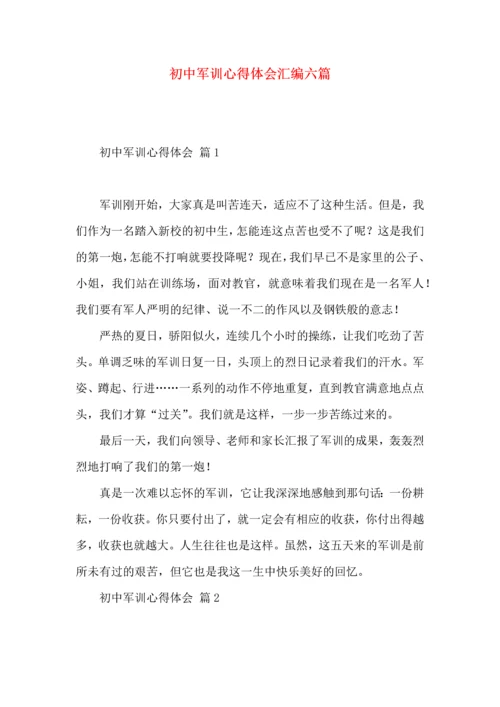 初中军训心得体会汇编六篇

初中军训心得体会 篇1

军训刚开始，大家真是叫苦连天，适应不了这种生活。但是，我们作为一名踏入新校的初中生，怎能连这点苦也受不了呢？这是我们的第一炮，怎能不打响就要投降呢？现在，我们早已不是家里的公子、小姐，我们站在训练场，面对教官，就意味着我们现在是一名军人！我们要有军人严明的纪律、说一不二的作风以及钢铁般的意志！

严热的夏日，骄阳似火，连续几个小时的操练，让我们吃劲了苦头。单调乏味的军训日复一日，头顶上的烈日记录着我们的汗水。军姿、蹲起、行进……一系列的动作不停地重复，直到教官满意地点点头，我们才算“过关”。我们就是这样，一步一步苦练过来的。

最后一天，我们向领导、老师和家长汇报了军训的成果，轰轰烈烈地打响了我们的第一炮！

真是一次难以忘怀的军训，它让我深深地感触到那句话：一份耕耘，一份收获。你只要付出了，就一定会有相应的收获，你付出得越多，收获也就越大。人生往往也是这样。虽然，这五天来的军训是前所未有过的艰苦，但它也是我这一生中快乐美好的回忆。

初中军训心得体会 篇2